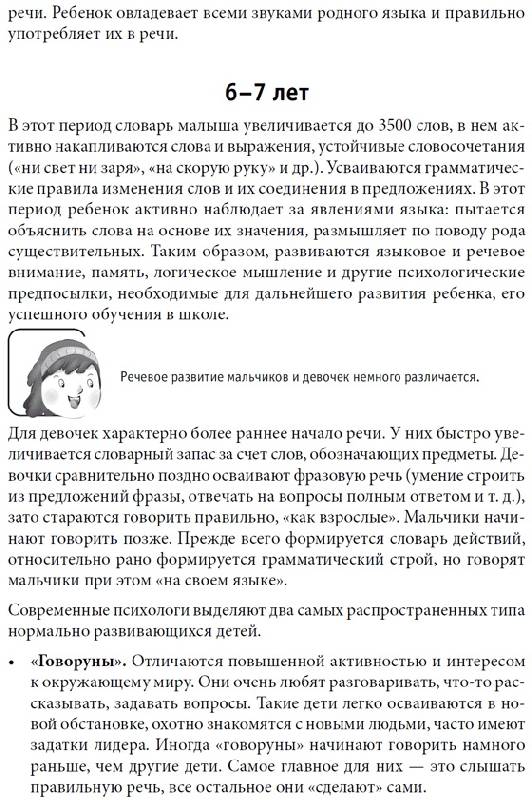 речи. Ребенок овладевает всеми звуками родного языка и правильно употребляет их в речи.

6–7 лет

В этот период словарь малыша увеличивается до 3500 слов, в нем активно накапливаются слова и выражения, устойчивые словосочетания («ни свет ни заря», «на скорую руку» и др.). Усваиваются грамматические правила изменения слов и их соединения в предложениях. В этот период ребенок активно наблюдает за явлениями языка: пытается объяснить слова на основе их значения, размышляет по поводу рода существительных. Таким образом, развиваются языковое и речевое внимание, память, логическое мышление и другие психологические предпосылки, необходимые для дальнейшего развития ребенка, его успешного обучения в школе.

Речевое развитие мальчиков и девочек немного различается.

Для девочек характерно более раннее начало речи. У них быстро увеличивается словарный запас за счет слов, обозначающих предметы. Девочки сравнительно поздно осваивают фразовую речь (умение строить из предложений фразы, отвечать на вопросы полным ответом и т. д.), зато стараются говорить правильно, «как взрослые». Мальчики начинают говорить позже. Прежде всего формируется словарь действий, относительно рано формируется грамматический строй, но говорят мальчики при этом «на своем языке».

Современные психологи выделяют два самых распространенных типа нормально развивающихся детей.

• «Говоруны». Отличаются повышенной активностью и интересом к окружающему миру. Они очень любят разговаривать, что-то рассказывать, задавать вопросы. Такие дети легко осваиваются в новой обстановке, охотно знакомятся с новыми людьми, часто имеют задатки лидера. Иногда «говоруны» начинают говорить намного раньше, чем другие дети. Самое главное для них — это слышать правильную речь, все остальное они «сделают» сами.